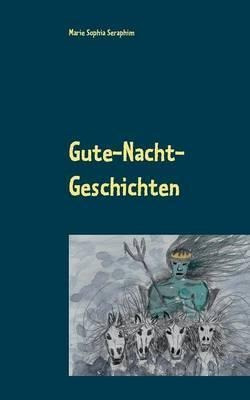 Marie Sophia Seraphim

Gute-Nacht-Geschichten